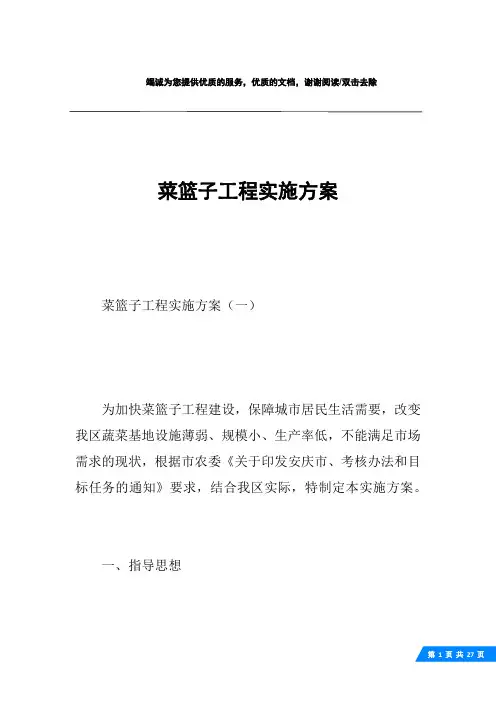 竭诚为您提供优质的服务，优质的文档，谢谢阅读/双击去除

菜篮子工程实施方案

菜篮子工程实施方案（一）

为加快菜篮子工程建设，保障城市居民生活需要，改变我区蔬菜基地设施薄弱、规模小、生产率低，不能满足市场需求的现状，根据市农委《关于印发安庆市、考核办法和目标任务的通知》要求，结合我区实际，特制定本实施方案。

一、指导思想

第 1 页 共 27 页